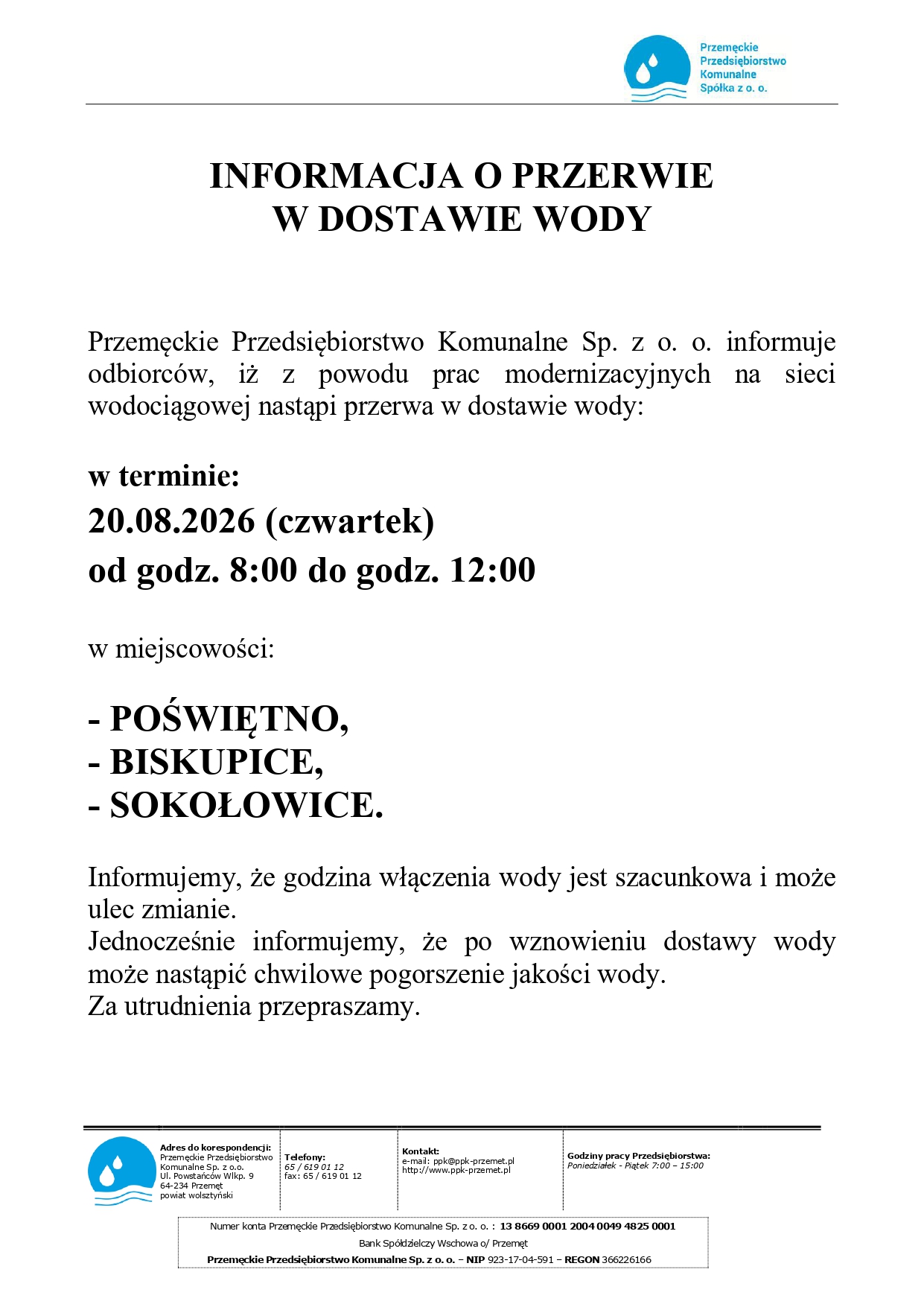 Przemęckie Przedsiębiorstwo Komunalne Spółka z o. o.

INFORMACJA O PRZERWIE W DOSTAWIE WODY

Przemęckie Przedsiębiorstwo Komunalne Sp. z o. o. informuje odbiorców, iż z powodu prac modernizacyjnych na sieci wodociągowej nastąpi przerwa w dostawie wody:

w terminie:
20.08.2026 (czwartek)
od godz. 8:00 do godz. 12:00

w miejscowości:

- POŚWIĘTNO,
- BISKUPICE,
- SOKOŁOWICE.

Informujemy, że godzina włączenia wody jest szacunkowa i może ulec zmianie.
Jednocześnie informujemy, że po wznowieniu dostawy wody może nastąpić chwilowe pogorszenie jakości wody.
Za utrudnienia przepraszamy.

Adres do korespondencji:
Przemęckie Przedsiębiorstwo Komunalne Sp. z o.o.
Ul. Powstańców Wlkp. 9
64-234 Przemęt
powiat wolsztyński

Telefony:
65 / 619 01 12
fax: 65 / 619 01 12

Kontakt:
e-mail: ppk@ppk-przemet.pl
http://www.ppk-przemet.pl

Godziny pracy Przedsiębiorstwa:
Poniedziałek - Piątek 7:00 – 15:00

Numer konta Przemęckie Przedsiębiorstwo Komunalne Sp. z o. o. : 13 8669 0001 2004 0049 4825 0001
Bank Spółdzielczy Wschowa o/ Przemęt
Przemęckie Przedsiębiorstwo Komunalne Sp. z o. o. – NIP 923-17-04-591 – REGON 366226166